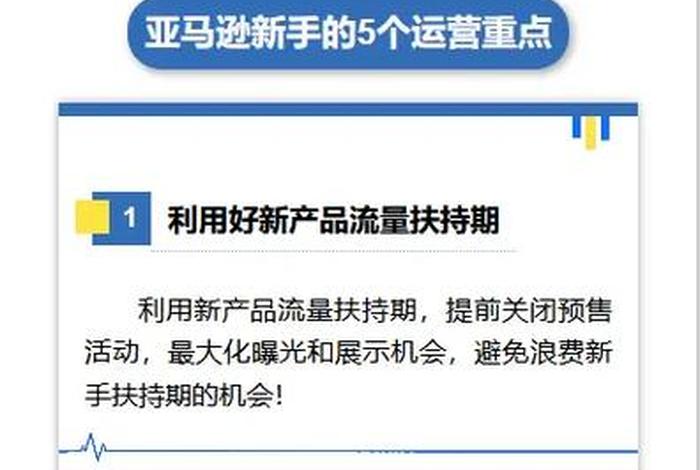 亚马逊新手的5个运营重点

1 利用好新产品流量扶持期

利用新产品流量扶持期，提前关闭预售活动，最大化曝光和展示机会，避免浪费新手扶持期的机会!